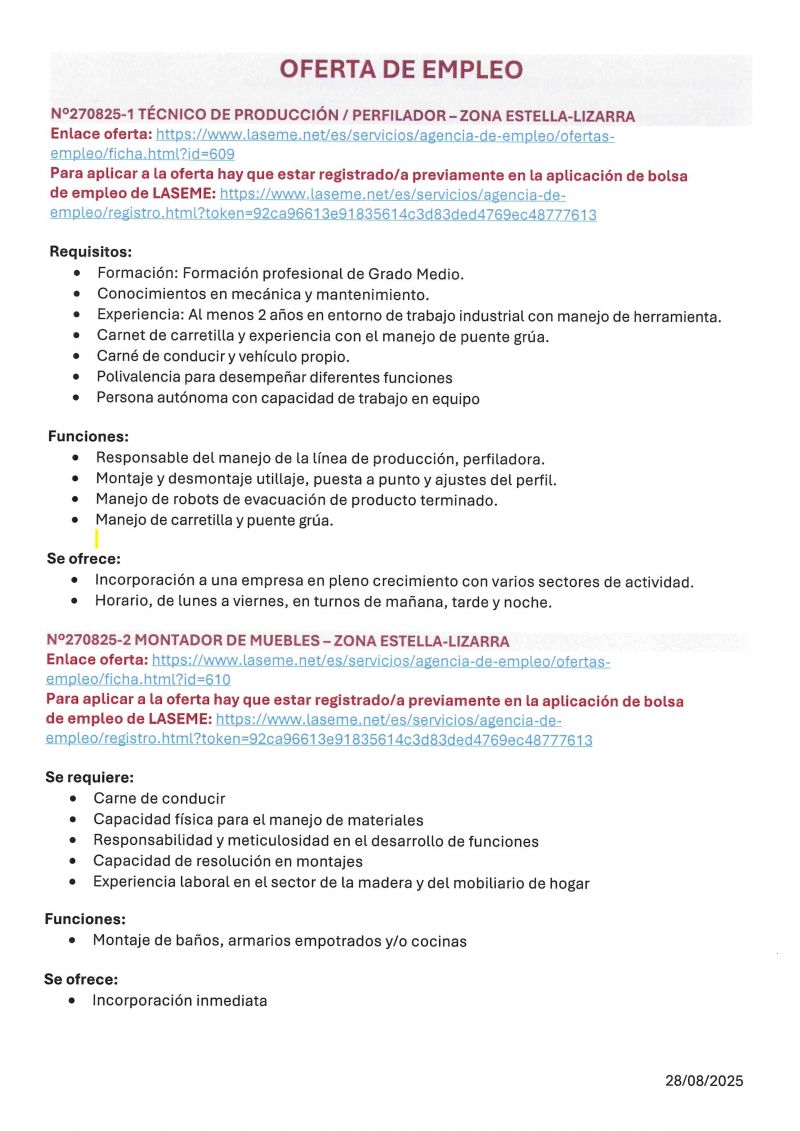 OFERTA DE EMPLEO

Nº270825-1 TÉCNICO DE PRODUCCIÓN / PERFILADOR – ZONA ESTELLA-LIZARRA
Enlace oferta: https://www.laseme.net/es/servicios/agencia-de-empleo/ofertas-empleo/ficha.html?id=609
Para aplicar a la oferta hay que estar registrado/a previamente en la aplicación de bolsa de empleo de LASEME: https://www.laseme.net/es/servicios/agencia-de-empleo/registro.html?token=92ca96613e91835614c3d83ded4769ec48777613

Requisitos:
• Formación: Formación profesional de Grado Medio.
• Conocimientos en mecánica y mantenimiento.
• Experiencia: Al menos 2 años en entorno de trabajo industrial con manejo de herramienta.
• Carnet de carretilla y experiencia con el manejo de puente grúa.
• Carné de conducir y vehículo propio.
• Polivalencia para desempeñar diferentes funciones
• Persona autónoma con capacidad de trabajo en equipo

Funciones:
• Responsable del manejo de la línea de producción, perfiladora.
• Montaje y desmontaje utillaje, puesta a punto y ajustes del perfil.
• Manejo de robots de evacuación de producto terminado.
• Manejo de carretilla y puente grúa.

Se ofrece:
• Incorporación a una empresa en pleno crecimiento con varios sectores de actividad.
• Horario, de lunes a viernes, en turnos de mañana, tarde y noche.

Nº270825-2 MONTADOR DE MUEBLES – ZONA ESTELLA-LIZARRA
Enlace oferta: https://www.laseme.net/es/servicios/agencia-de-empleo/ofertas-empleo/ficha.html?id=610
Para aplicar a la oferta hay que estar registrado/a previamente en la aplicación de bolsa de empleo de LASEME: https://www.laseme.net/es/servicios/agencia-de-empleo/registro.html?token=92ca96613e91835614c3d83ded4769ec48777613

Se requiere:
• Carne de conducir
• Capacidad física para el manejo de materiales
• Responsabilidad y meticulosidad en el desarrollo de funciones
• Capacidad de resolución en montajes
• Experiencia laboral en el sector de la madera y del mobiliario de hogar

Funciones:
• Montaje de baños, armarios empotrados y/o cocinas

Se ofrece:
• Incorporación inmediata

28/08/2025